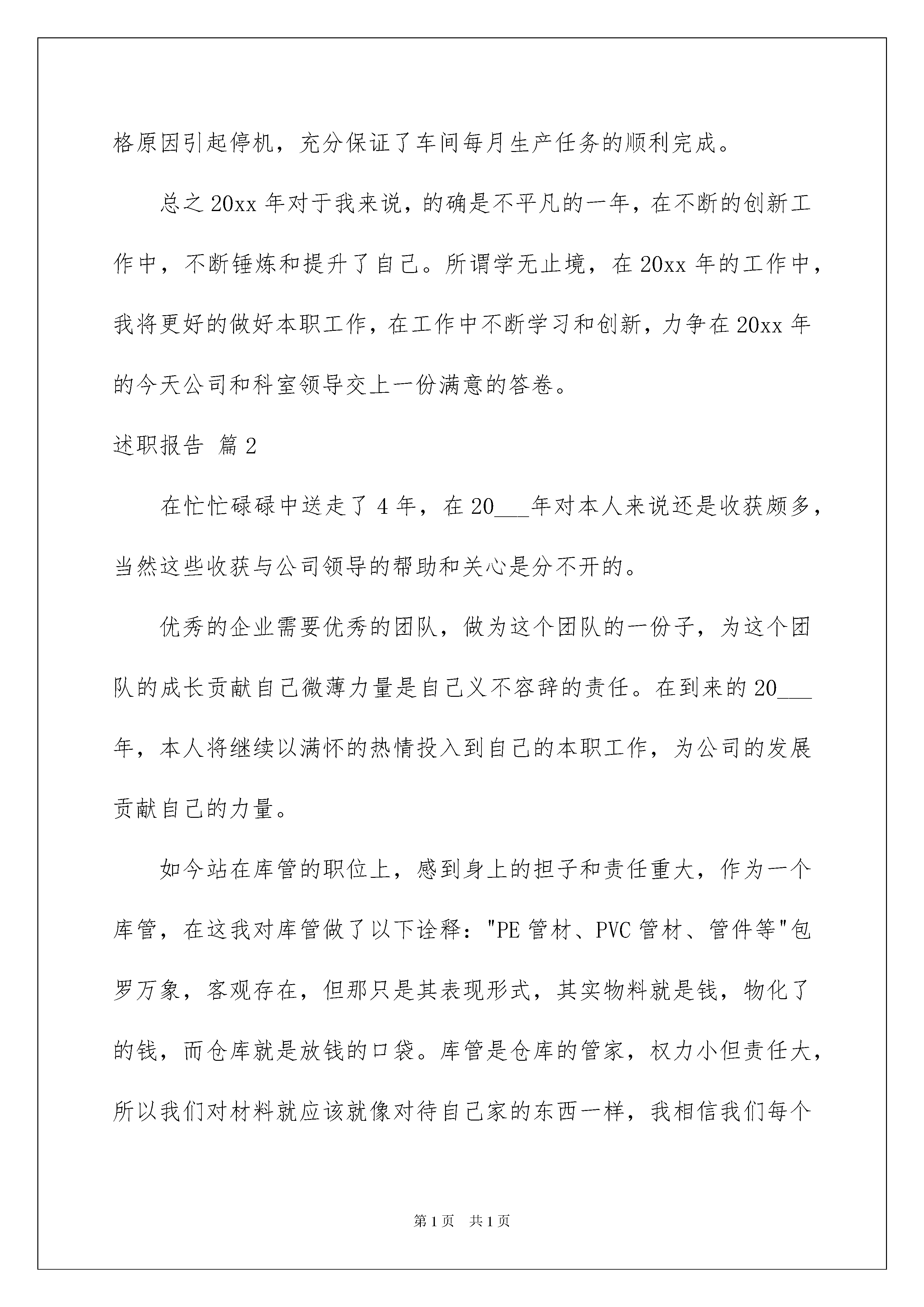 格原因引起停机，充分保证了车间每月生产任务的顺利完成。

总之20xx年对于我来说，的确是不平凡的一年，在不断的创新工作中，不断锤炼和提升了自己。所谓学无止境，在20xx年的工作中，我将更好的做好本职工作，在工作中不断学习和创新，力争在20xx年的今天公司和科室领导交上一份满意的答卷。

述职报告 篇2

在忙忙碌碌中送走了4年，在20___年对本人来说还是收获颇多，当然这些收获与公司领导的帮助和关心是分不开的。

优秀的企业需要优秀的团队，做为这个团队的一份子，为这个团队的成长贡献自己微薄力量是自己义不容辞的责任。在到来的20___年，本人将继续以满怀的热情投入到自己的本职工作，为公司的发展贡献自己的力量。

如今站在库管的职位上，感到身上的担子和责任重大，作为一个库管，在这我对库管做了以下诠释："PE管材、PVC管材、管件等"包罗万象，客观存在，但那只是其表现形式，其实物料就是钱，物化了的钱，而仓库就是放钱的口袋。库管是仓库的管家，权力小但责任大，所以我们对材料就应该就像对待自己家的东西一样，我相信我们每个

第1页 共1页